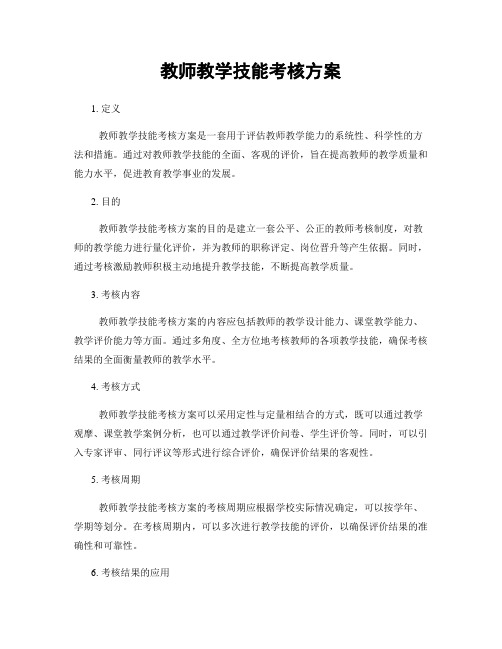 教师教学技能考核方案

1. 定义

教师教学技能考核方案是一套用于评估教师教学能力的系统性、科学性的方法和措施。通过对教师教学技能的全面、客观的评价，旨在提高教师的教学质量和能力水平，促进教育教学事业的发展。

2. 目的

教师教学技能考核方案的目的是建立一套公平、公正的教师考核制度，对教师的教学能力进行量化评价，并为教师的职称评定、岗位晋升等产生依据。同时，通过考核激励教师积极主动地提升教学技能，不断提高教学质量。

3. 考核内容

教师教学技能考核方案的内容应包括教师的教学设计能力、课堂教学能力、教学评价能力等方面。通过多角度、全方位地考核教师的各项教学技能，确保考核结果的全面衡量教师的教学水平。

4. 考核方式

教师教学技能考核方案可以采用定性与定量相结合的方式，既可以通过教学观摩、课堂教学案例分析，也可以通过教学评价问卷、学生评价等。同时，可以引入专家评审、同行评议等形式进行综合评价，确保评价结果的客观性。

5. 考核周期

教师教学技能考核方案的考核周期应根据学校实际情况确定，可以按学年、学期等划分。在考核周期内，可以多次进行教学技能的评价，以确保评价结果的准确性和可靠性。

6. 考核结果的应用